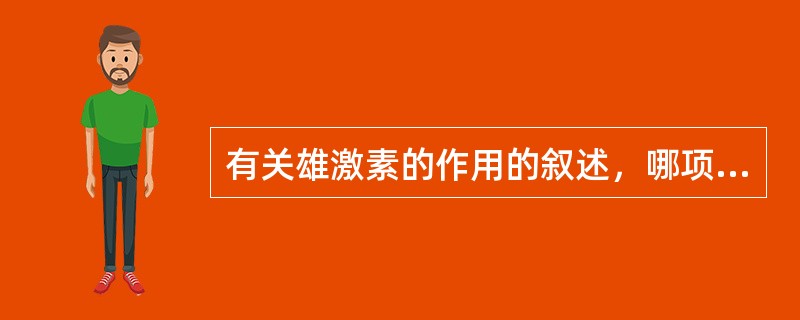 有关雄激素的作用的叙述，哪项...